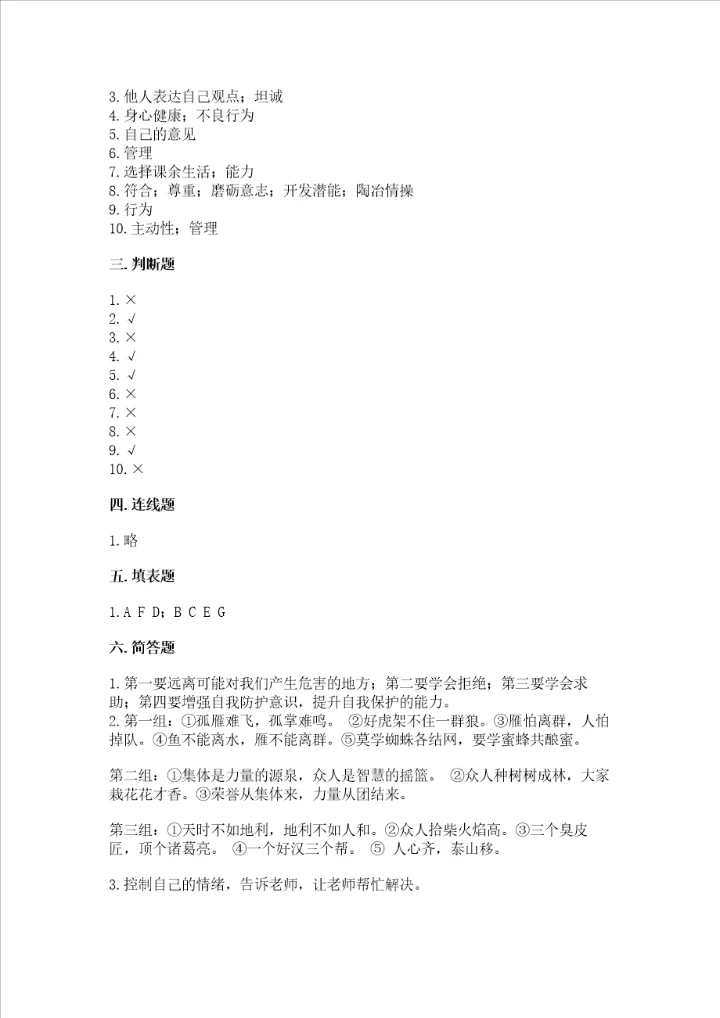 3. 他人表达自己观点；坦诚
4. 身心健康；不良行为
5. 自己的意见
6. 管理
7. 选择课余生活；能力
8. 符合；尊重；磨砺意志；开发潜能；陶冶情操
9. 行为
10. 主动性；管理

三. 判断题

1. ×
2. √
3. ×
4. √
5. √
6. ×
7. ×
8. ×
9. √
10. ×

四. 连线题

1. 略

五. 填表题

1. A F D；B C E G

六. 简答题

1. 第一要远离可能对我们产生危害的地方；第二要学会拒绝；第三要学会求助；第四要增强自我防护意识，提升自我保护的能力。
2. 第一组：①孤雁难飞，孤掌难鸣。 ②好虎架不住一群狼。③雁怕离群，人怕掉队。④鱼不能离水，雁不能离群。⑤莫学蜘蛛各结网，要学蜜蜂共酿蜜。

第二组：①集体是力量的源泉，众人是智慧的摇篮。 ②众人种树树成林，大家栽花花才香。③荣誉从集体来，力量从团结来。

第三组：①天时不如地利，地利不如人和。②众人拾柴火焰高。③三个臭皮匠，顶个诸葛亮。 ④一个好汉三个帮。 ⑤ 人心齐，泰山移。

3. 控制自己的情绪，告诉老师，让老师帮忙解决。